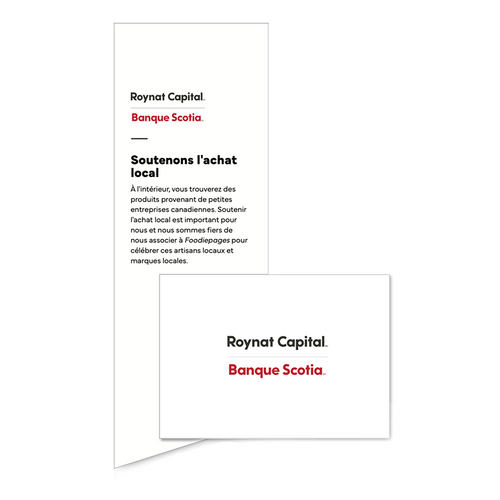 Roynat Capital

Banque Scotia

Soutenons l'achat local

À l'intérieur, vous trouverez des produits provenant de petites entreprises canadiennes. Soutenir l'achat local est important pour nous et nous sommes fiers de nous associer à Foodiepages pour célébrer ces artisans locaux et marques locales.

Roynat Capital

Banque Scotia